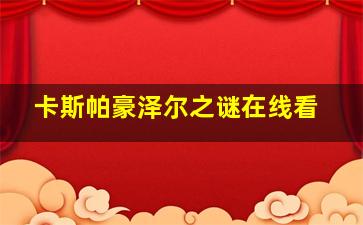 卡斯帕豪泽尔之谜在线看